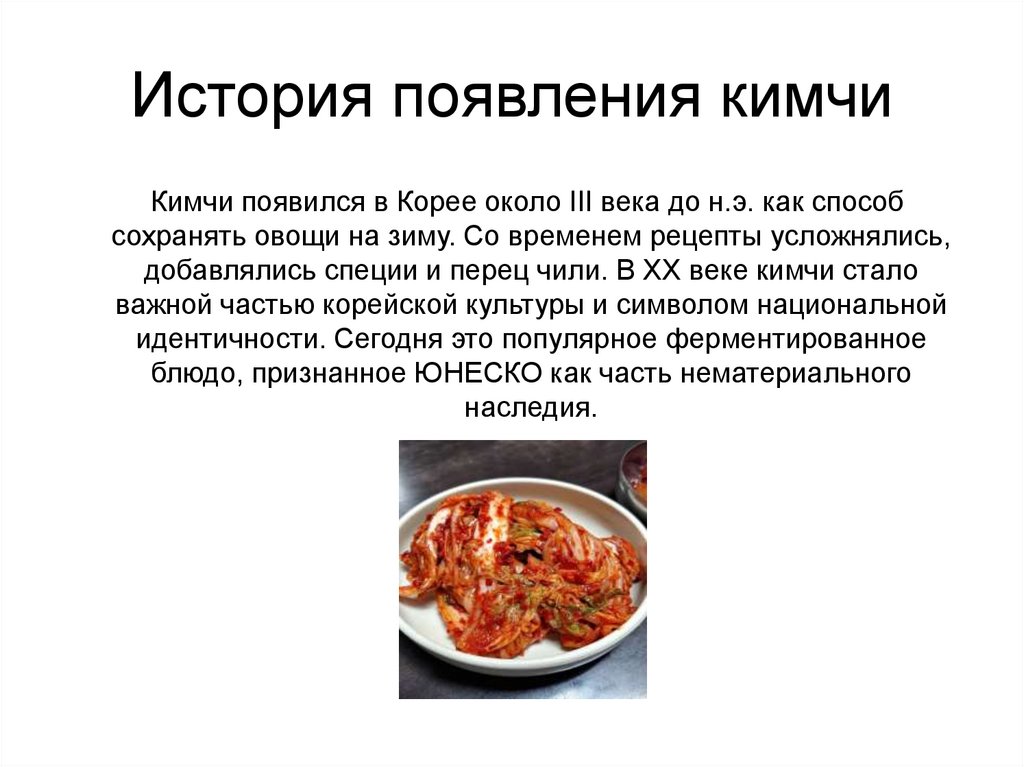 История появления кимчи

Кимчи появился в Корее около III века до н.э. как способ сохранять овощи на зиму. Со временем рецепты усложнялись, добавлялись специи и перец чили. В XX веке кимчи стало важной частью корейской культуры и символом национальной идентичности. Сегодня это популярное ферментированное блюдо, признанное ЮНЕСКО как часть нематериального наследия.